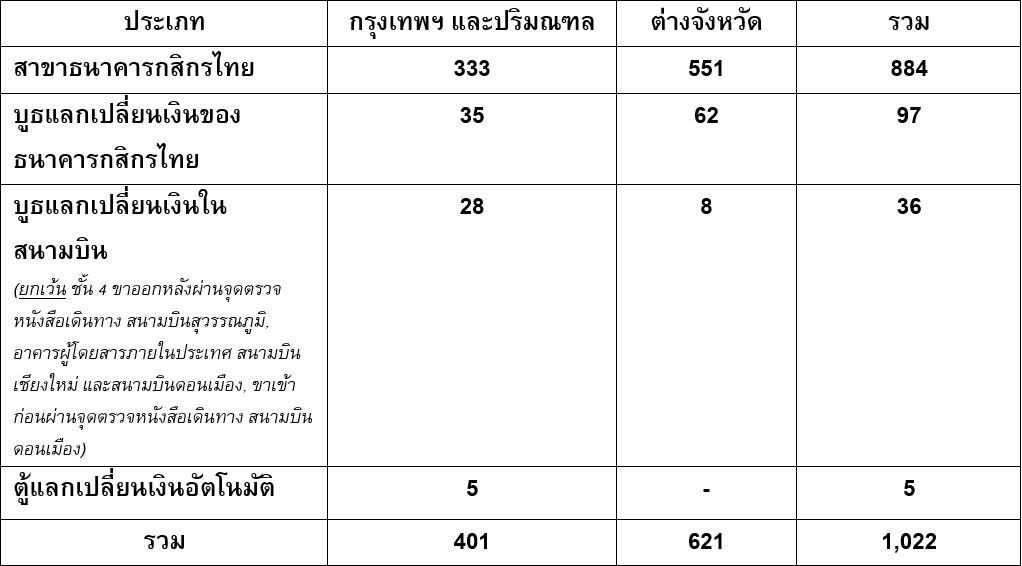 | ประเภท | กรุงเทพฯ และปริมณฑล | ต่างจังหวัด | รวม |
|---|---|---|---|
| สาขาธนาคารกสิกรไทย | 333 | 551 | 884 |
| บูธแลกเปลี่ยนเงินของธนาคารกสิกรไทย | 35 | 62 | 97 |
| บูธแลกเปลี่ยนเงินในสนามบิน (ยกเว้น ชั้น 4 ขาออกหลังผ่านจุดตรวจหนังสือเดินทาง สนามบินสุวรรณภูมิ, อาคารผู้โดยสารภายในประเทศ สนามบินเชียงใหม่ และสนามบินดอนเมือง, ขาเข้าก่อนผ่านจุดตรวจหนังสือเดินทาง สนามบินดอนเมือง) | 28 | 8 | 36 |
| ตู้แลกเปลี่ยนเงินอัตโนมัติ | 5 | - | 5 |
| รวม | 401 | 621 | 1,022 |